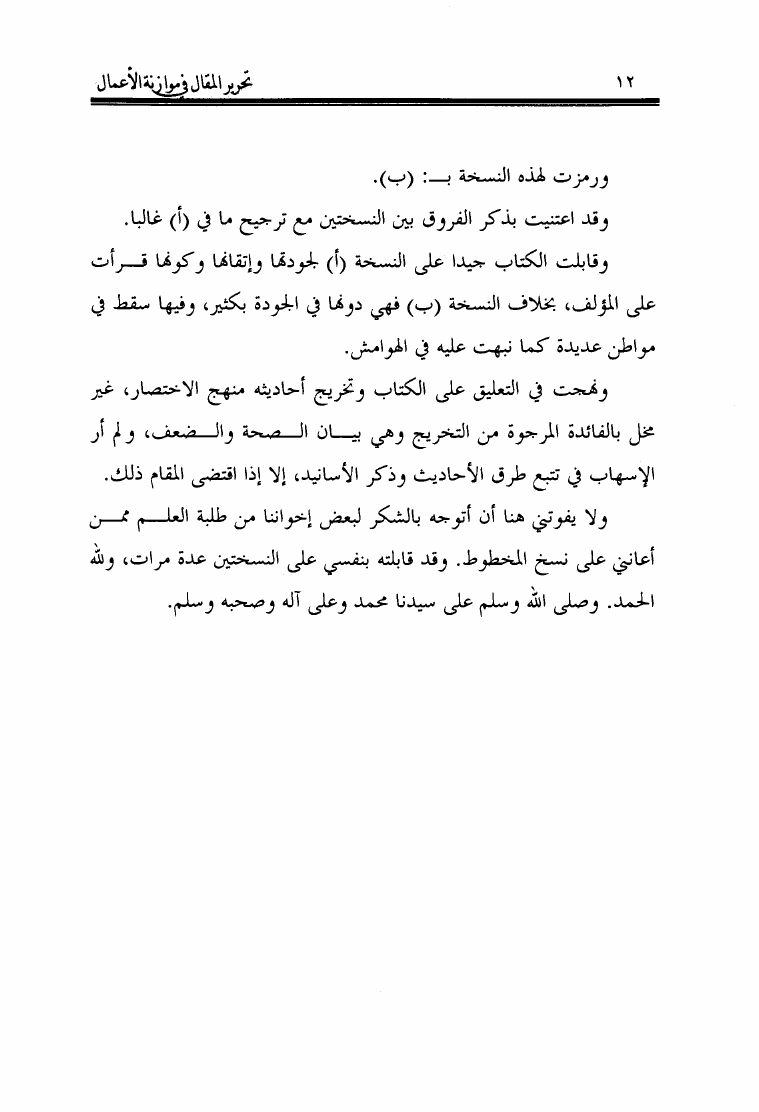 ١٢ تحرير المقال في موازنة الأعمال

ورمزت لهذه النسخة بـ: (ب).

وقد اعتنيت بذكر الفروق بين النسختين مع ترجيح ما في (أ) غالبا.

وقابلت الكتاب جيدا على النسخة (أ) لجودتها وإتقانها وكونها قرأت على المؤلف، بخلاف النسخة (ب) فهي دونها في الجودة بكثير، وفيها سقط في مواطن عديدة كما نبهت عليه في الهوامش.

ونهجت في التعليق على الكتاب وتخريج أحاديثه منهج الاختصار، غير مخل بالفائدة المرجوة من التخريج وهي بيان الصحة والضعف، ولم أر الإسهاب في تتبع طرق الأحاديث وذكر الأسانيد، إلا إذا اقتضى المقام ذلك.

ولا يفوتني هنا أن أتوجه بالشكر لبعض إخواننا من طلبة العلم ممن أعانني على نسخ المخطوط. وقد قابلته بنفسي على النسختين عدة مرات، ولله الحمد. وصلى الله وسلم على سيدنا محمد وعلى آله وصحبه وسلم.